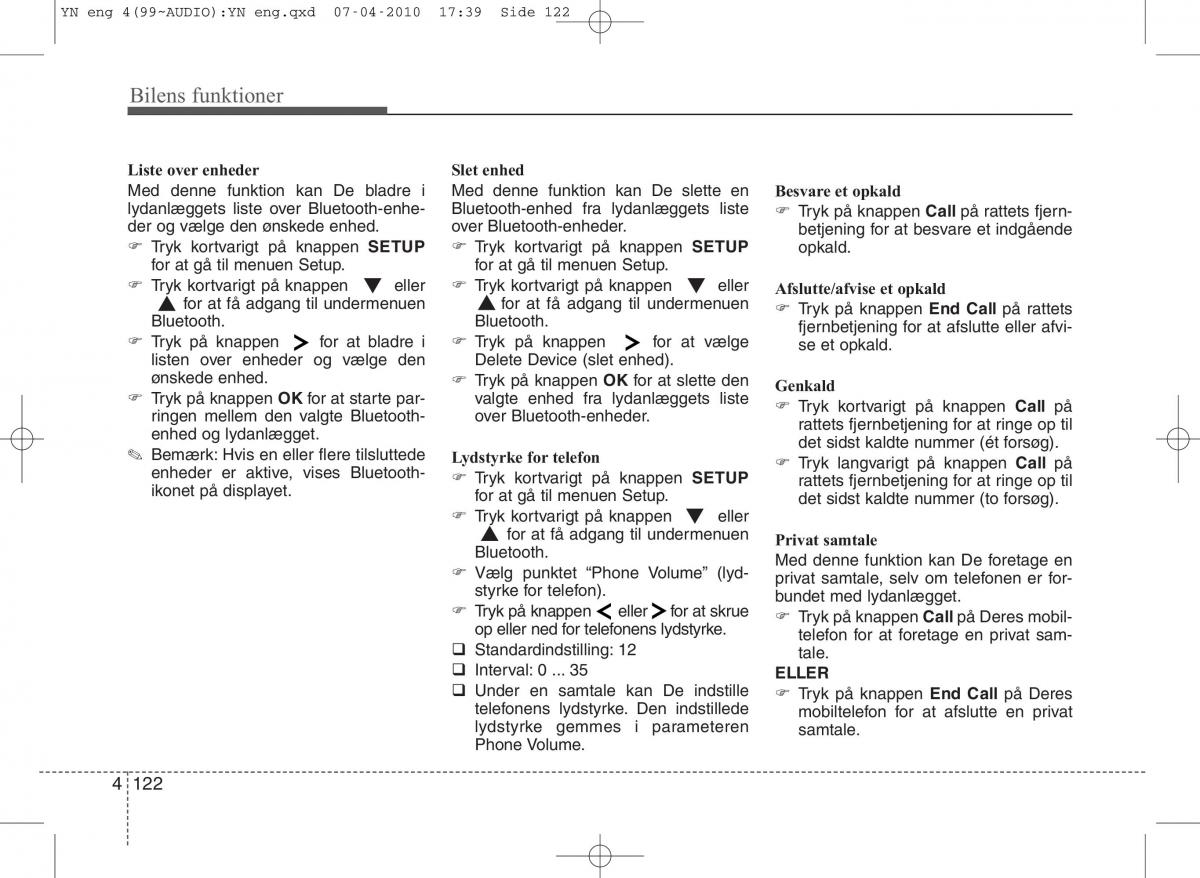 YN eng 4(99~AUDIO):YN eng.qxd 07-04-2010 17:39 Side 122

Bilens funktioner

Liste over enheder
Med denne funktion kan De bladre i lydanlæggets liste over Bluetooth-enheder og vælge den ønskede enhed.
☞ Tryk kortvarigt på knappen SETUP for at gå til menuen Setup.
☞ Tryk kortvarigt på knappen ▼ eller ▲ for at få adgang til undermenuen Bluetooth.
☞ Tryk på knappen > for at bladre i listen over enheder og vælge den ønskede enhed.
☞ Tryk på knappen OK for at starte parringen mellem den valgte Bluetooth-enhed og lydanlægget.
✎ Bemærk: Hvis en eller flere tilsluttede enheder er aktive, vises Bluetooth-ikonet på displayet.

Slet enhed
Med denne funktion kan De slette en Bluetooth-enhed fra lydanlæggets liste over Bluetooth-enheder.
☞ Tryk kortvarigt på knappen SETUP for at gå til menuen Setup.
☞ Tryk kortvarigt på knappen ▼ eller ▲ for at få adgang til undermenuen Bluetooth.
☞ Tryk på knappen > for at vælge Delete Device (slet enhed).
☞ Tryk på knappen OK for at slette den valgte enhed fra lydanlæggets liste over Bluetooth-enheder.

Lydstyrke for telefon
☞ Tryk kortvarigt på knappen SETUP for at gå til menuen Setup.
☞ Tryk kortvarigt på knappen ▼ eller ▲ for at få adgang til undermenuen Bluetooth.
☞ Vælg punktet “Phone Volume” (lydstyrke for telefon).
☞ Tryk på knappen < eller > for at skrue op eller ned for telefonens lydstyrke.
❑ Standardindstilling: 12
❑ Interval: 0 ... 35
❑ Under en samtale kan De indstille telefonens lydstyrke. Den indstillede lydstyrke gemmes i parameteren Phone Volume.

Besvare et opkald
☞ Tryk på knappen Call på rattets fjernbetjening for at besvare et indgående opkald.

Afslutte/afvise et opkald
☞ Tryk på knappen End Call på rattets fjernbetjening for at afslutte eller afvise et opkald.

Genkald
☞ Tryk kortvarigt på knappen Call på rattets fjernbetjening for at ringe op til det sidst kaldte nummer (ét forsøg).
☞ Tryk langvarigt på knappen Call på rattets fjernbetjening for at ringe op til det sidst kaldte nummer (to forsøg).

Privat samtale
Med denne funktion kan De foretage en privat samtale, selv om telefonen er forbundet med lydanlægget.
☞ Tryk på knappen Call på Deres mobiltelefon for at foretage en privat samtale.
ELLER
☞ Tryk på knappen End Call på Deres mobiltelefon for at afslutte en privat samtale.

4 122